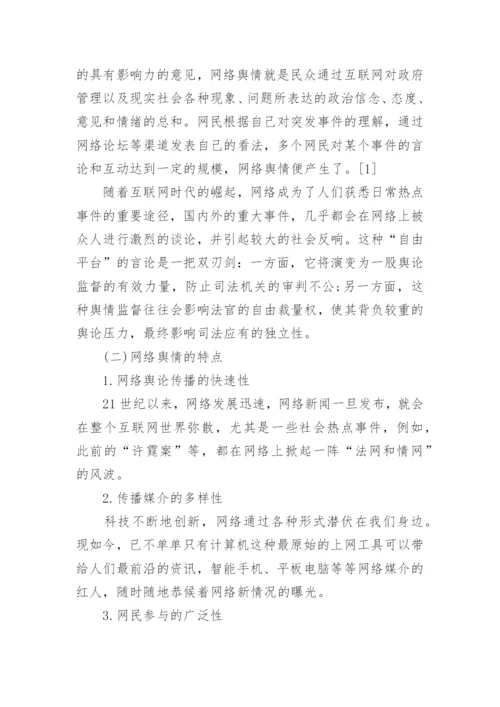 的具有影响力的意见，网络舆情就是民众通过互联网对政府管理以及现实社会各种现象、问题所表达的政治信念、态度、意见和情绪的总和。网民根据自己对突发事件的理解，通过网络论坛等渠道发表自己的看法，多个网民对某个事件的言论和互动达到一定的规模，网络舆情便产生了。[1]

随着互联网时代的崛起，网络成为了人们获悉日常热点事件的重要途径，国内外的重大事件，几乎都会在网络上被众人进行激烈的谈论，并引起较大的社会反响。这种“自由平台”的言论是一把双刃剑：一方面，它将演变为一股舆论监督的有效力量，防止司法机关的审判不公；另一方面，这种舆情监督往往会影响法官的自由裁量权，使其背负较重的舆论压力，最终影响司法应有的独立性。

(二)网络舆情的特点

1.网络舆论传播的快速性

21世纪以来，网络发展迅速，网络新闻一旦发布，就会在整个互联网世界弥散，尤其是一些社会热点事件，例如，此前的“许霆案”等，都在网络上掀起一阵“法网和情网”的风波。

2.传播媒介的多样性

科技不断地创新，网络通过各种形式潜伏在我们身边。现如今，已不单单只有计算机这种最原始的上网工具可以带给人们最前沿的资讯，智能手机、平板电脑等等网络媒介的红人，随时随地恭候着网络新情况的曝光。

3.网民参与的广泛性